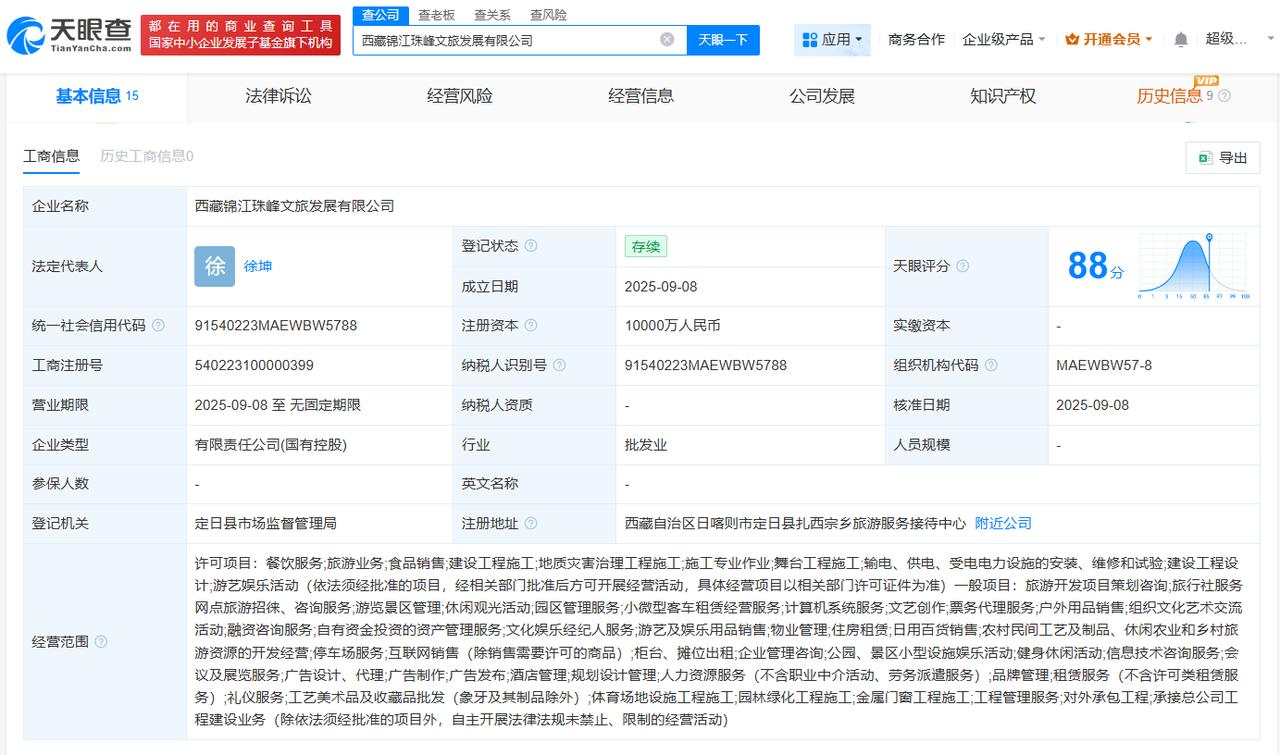 天眼查
TianYanCha.com
都在用的商业查询工具
国家中小企业发展子基金旗下机构
查公司 查老板 查关系 查风险
西藏锦江珠峰文旅发展有限公司
天眼一下
应用 商务合作 企业级产品 开通会员 超级...

基本信息 15 法律诉讼 经营风险 经营信息 公司发展 知识产权 历史信息 9 VIP

工商信息 历史工商信息0
导出

| 企业名称 | 西藏锦江珠峰文旅发展有限公司 | | | | |
|---|---|---|---|---|---|
| 法定代表人 | 徐 徐坤 | 登记状态 | 存续 | 天眼评分 | 88分 |
| | | 成立日期 | 2025-09-08 | | |
| 统一社会信用代码 | 91540223MAEWBW5788 | 注册资本 | 10000万人民币 | 实缴资本 | - |
| 工商注册号 | 540223100000399 | 纳税人识别号 | 91540223MAEWBW5788 | 组织机构代码 | MAEWBW57-8 |
| 营业期限 | 2025-09-08 至 无固定期限 | 纳税人资质 | - | 核准日期 | 2025-09-08 |
| 企业类型 | 有限责任公司(国有控股) | 行业 | 批发业 | 人员规模 | - |
| 参保人数 | - | 英文名称 | - | | |
| 登记机关 | 定日县市场监督管理局 | 注册地址 | 西藏自治区日喀则市定日县扎西宗乡旅游服务接待中心 附近公司 | | |
| 经营范围 | 许可项目：餐饮服务;旅游业务;食品销售;建设工程施工;地质灾害治理工程施工;施工专业作业;舞台工程施工;输电、供电、受电电力设施的安装、维修和试验;建设工程设计;游艺娱乐活动（依法须经批准的项目，经相关部门批准后方可开展经营活动，具体经营项目以相关部门许可证件为准）一般项目：旅游开发项目策划咨询;旅行社服务网点旅游招徕、咨询服务;游览景区管理;休闲观光活动;园区管理服务;小微型客车租赁经营服务;计算机系统服务;文艺创作;票务代理服务;户外用品销售;组织文化艺术交流活动;融资咨询服务;自有资金投资的资产管理服务;文化娱乐经纪人服务;游艺及娱乐用品销售;物业管理;住房租赁;日用百货销售;农村民间工艺及制品、休闲农业和乡村旅游资源的开发经营;停车场服务;互联网销售（除销售需要许可的商品）;柜台、摊位出租;企业管理咨询;公园、景区小型设施娱乐活动;健身休闲活动;信息技术咨询服务;会议及展览服务;广告设计、代理;广告制作;广告发布;酒店管理;规划设计管理;人力资源服务（不含职业中介活动、劳务派遣服务）;品牌管理;租赁服务（不含许可类租赁服务）;礼仪服务;工艺美术品及收藏品批发（象牙及其制品除外）;体育场地设施工程施工;园林绿化工程施工;金属门窗工程施工;工程管理服务;对外承包工程;承接总公司工程建设业务（除依法须经批准的项目外，自主开展法律法规未禁止、限制的经营活动） | | | | |